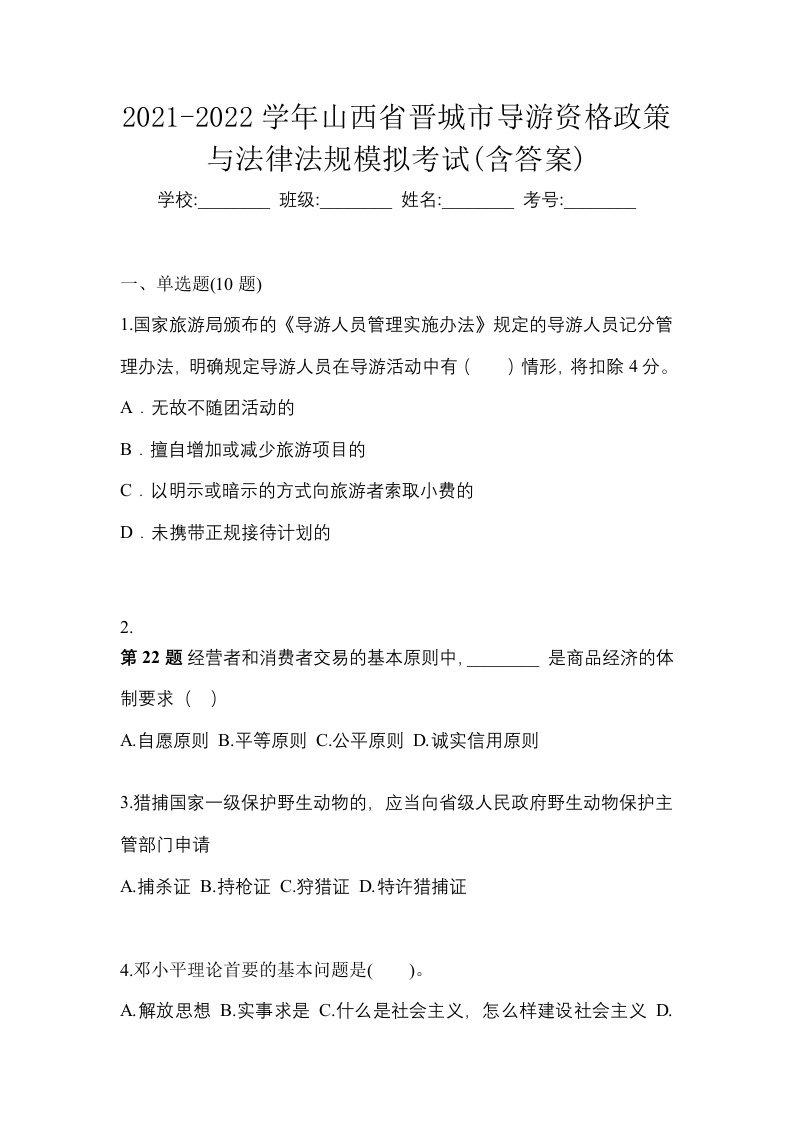 2021-2022 学年山西省晋城市导游资格政策与法律法规模拟考试(含答案)

学校:________ 班级:________ 姓名:________ 考号:________

一、单选题(10 题)

1.国家旅游局颁布的《导游人员管理实施办法》规定的导游人员记分管理办法，明确规定导游人员在导游活动中有（　　）情形，将扣除 4 分。

A．无故不随团活动的

B．擅自增加或减少旅游项目的

C．以明示或暗示的方式向旅游者索取小费的

D．未携带正规接待计划的

2.

第 22 题 经营者和消费者交易的基本原则中，________ 是商品经济的体制要求（　）

A.自愿原则 B.平等原则 C.公平原则 D.诚实信用原则

3.猎捕国家一级保护野生动物的，应当向省级人民政府野生动物保护主管部门申请

A.捕杀证 B.持枪证 C.狩猎证 D.特许猎捕证

4.邓小平理论首要的基本问题是(　　)。

A.解放思想 B.实事求是 C.什么是社会主义，怎么样建设社会主义 D.